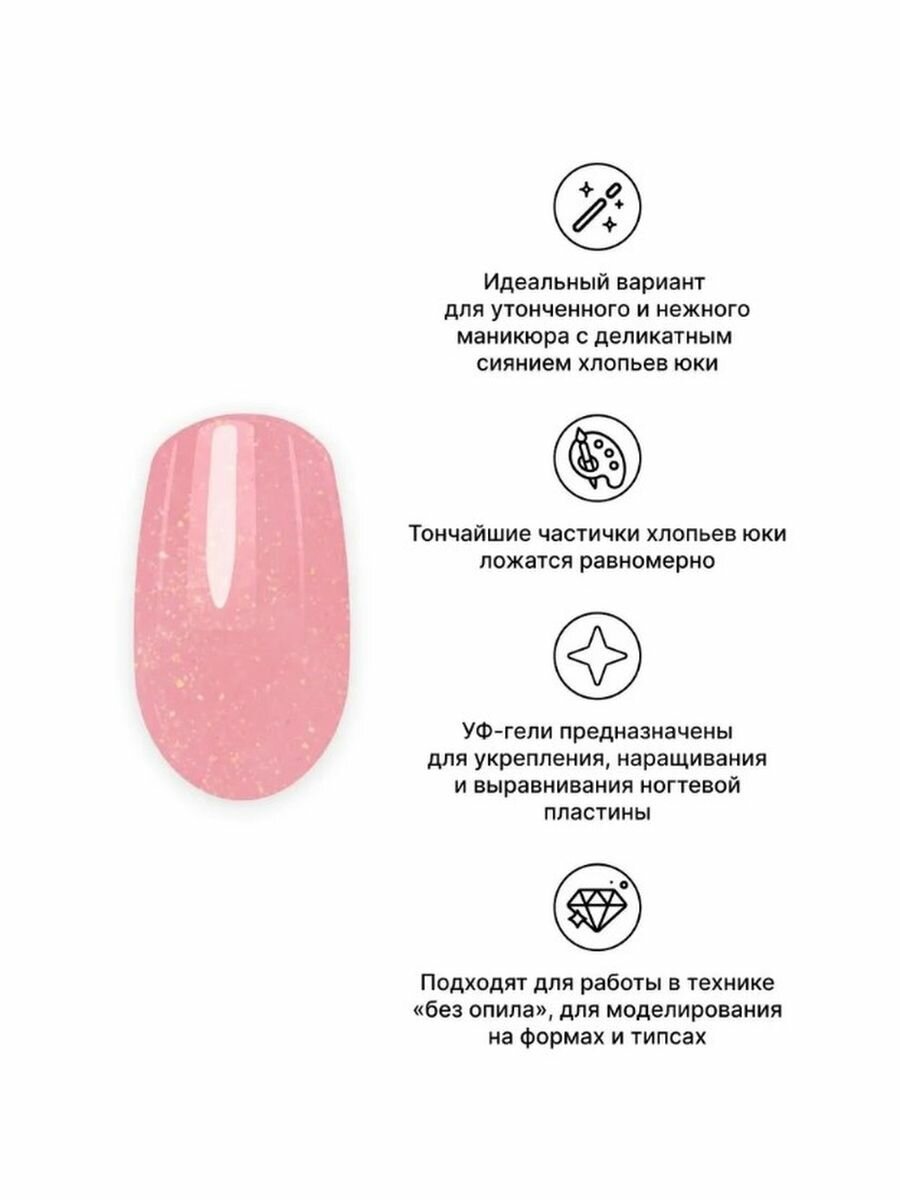 Идеальный вариант для утонченного и нежного маникюра с деликатным сиянием хлопьев юки

Тончайшие частички хлопьев юки ложатся равномерно

УФ-гели предназначены для укрепления, наращивания и выравнивания ногтевой пластины

Подходят для работы в технике «без опила», для моделирования на формах и типсах